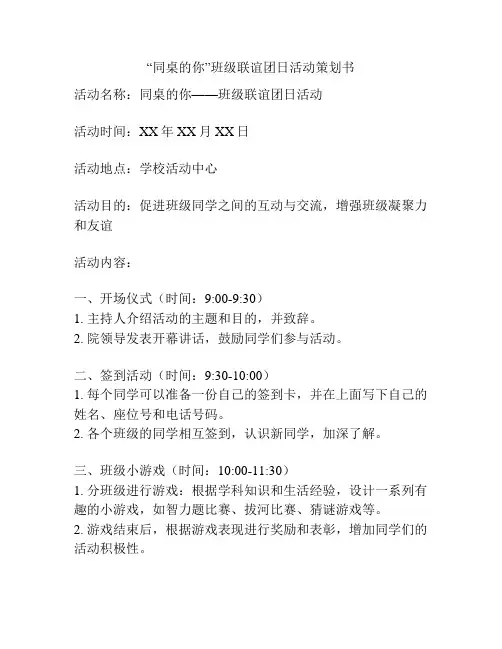 “同桌的你”班级联谊团日活动策划书

活动名称：同桌的你——班级联谊团日活动

活动时间：XX 年 XX 月 XX 日

活动地点：学校活动中心

活动目的：促进班级同学之间的互动与交流，增强班级凝聚力和友谊

活动内容：

一、开场仪式（时间：9:00-9:30）
1. 主持人介绍活动的主题和目的，并致辞。
2. 院领导发表开幕讲话，鼓励同学们参与活动。

二、签到活动（时间：9:30-10:00）
1. 每个同学可以准备一份自己的签到卡，并在上面写下自己的姓名、座位号和电话号码。
2. 各个班级的同学相互签到，认识新同学，加深了解。

三、班级小游戏（时间：10:00-11:30）
1. 分班级进行游戏：根据学科知识和生活经验，设计一系列有趣的小游戏，如智力题比赛、拔河比赛、猜谜游戏等。
2. 游戏结束后，根据游戏表现进行奖励和表彰，增加同学们的活动积极性。